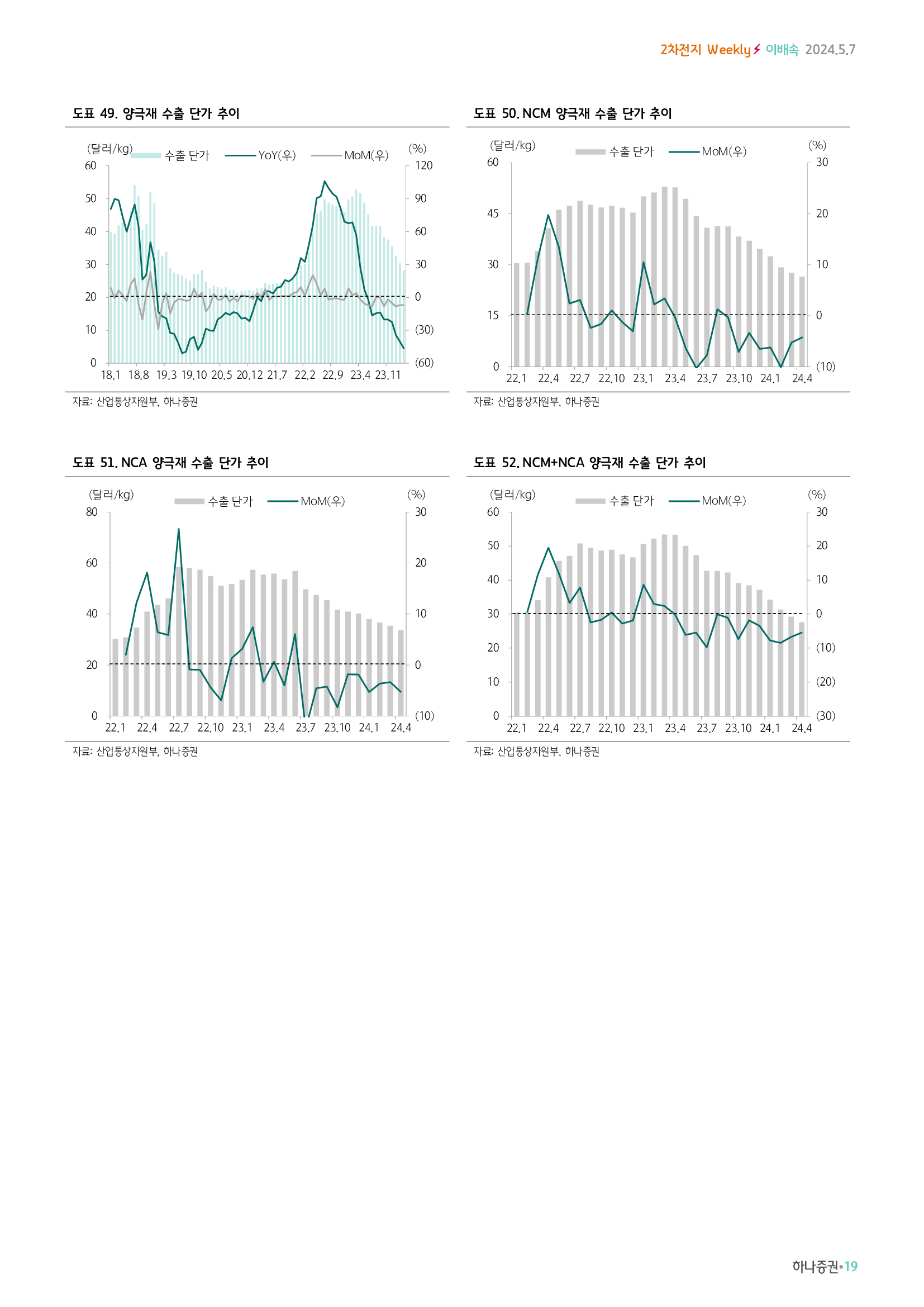 2차전지 Weekly 이배속 2024.5.7

도표 49. 양극재 수출 단가 추이

(달러/kg) 수출 단가 YoY(우) MoM(우) (%)
60 50 40 30 20 10 0
120 90 60 30 0 (30) (60)
18.1 18.8 19.3 19.10 20.5 20.12 21.7 22.2 22.9 23.4 23.11

자료: 산업통상자원부, 하나증권

도표 50. NCM 양극재 수출 단가 추이

(달러/kg) 수출 단가 MoM(우) (%)
60 45 30 15 0
30 20 10 0 (10)
22.1 22.4 22.7 22.10 23.1 23.4 23.7 23.10 24.1 24.4

자료: 산업통상자원부, 하나증권

도표 51. NCA 양극재 수출 단가 추이

(달러/kg) 수출 단가 MoM(우) (%)
80 60 40 20 0
30 20 10 0 (10)
22.1 22.4 22.7 22.10 23.1 23.4 23.7 23.10 24.1 24.4

자료: 산업통상자원부, 하나증권

도표 52. NCM+NCA 양극재 수출 단가 추이

(달러/kg) 수출 단가 MoM(우) (%)
60 50 40 30 20 10 0
30 20 10 0 (10) (20) (30)
22.1 22.4 22.7 22.10 23.1 23.4 23.7 23.10 24.1 24.4

자료: 산업통상자원부, 하나증권

하나증권•19